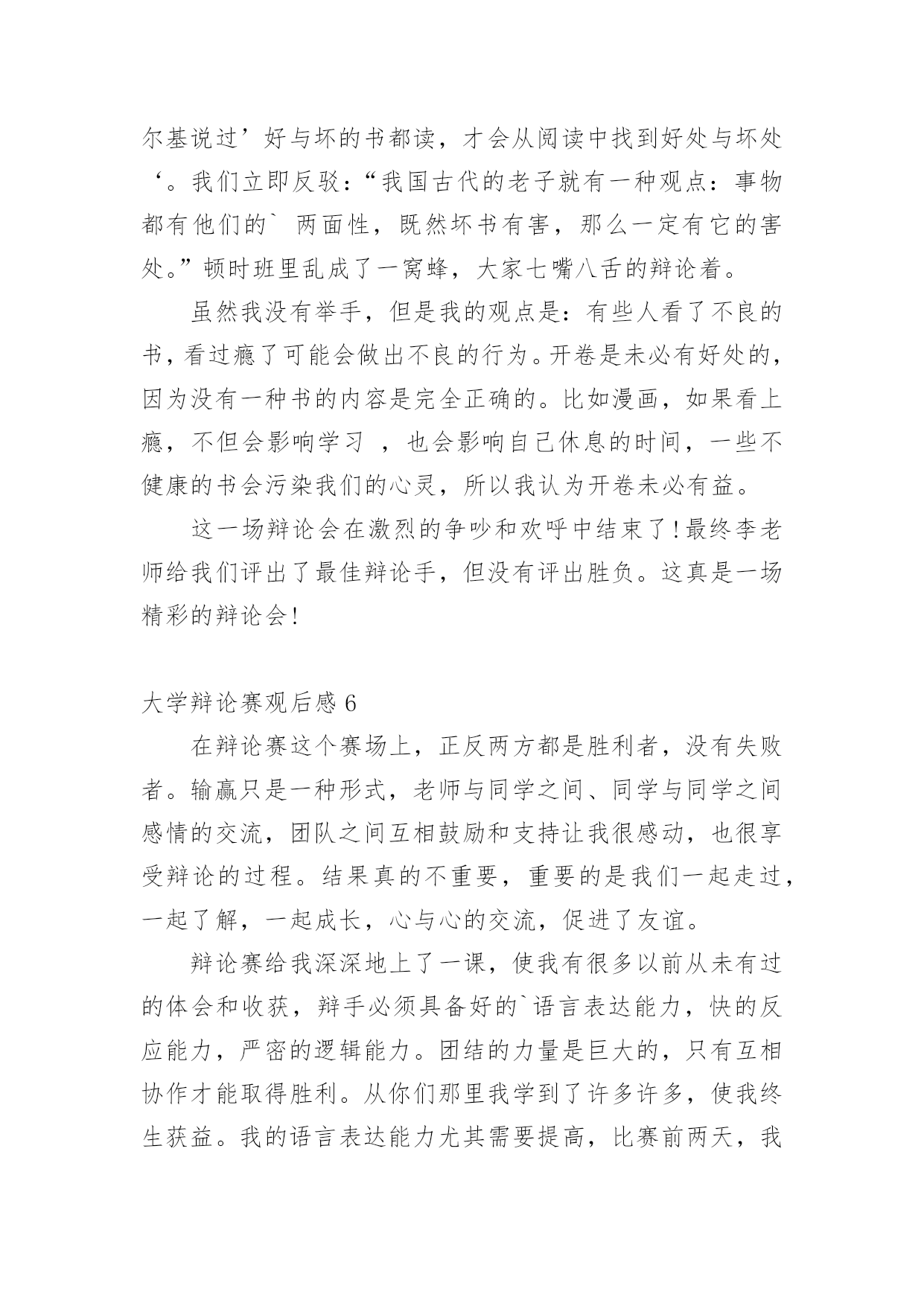 尔基说过’好与坏的书都读，才会从阅读中找到好处与坏处‘。我们立即反驳：“我国古代的老子就有一种观点：事物都有他们的` 两面性，既然坏书有害，那么一定有它的害处。”顿时班里乱成了一窝蜂，大家七嘴八舌的辩论着。

虽然我没有举手，但是我的观点是：有些人看了不良的书，看过瘾了可能会做出不良的行为。开卷是未必有好处的，因为没有一种书的内容是完全正确的。比如漫画，如果看上瘾，不但会影响学习 ，也会影响自己休息的时间，一些不健康的书会污染我们的心灵，所以我认为开卷未必有益。

这一场辩论会在激烈的争吵和欢呼中结束了！最终李老师给我们评出了最佳辩论手，但没有评出胜负。这真是一场精彩的辩论会！

大学辩论赛观后感 6

在辩论赛这个赛场上，正反两方都是胜利者，没有失败者。输赢只是一种形式，老师与同学之间、同学与同学之间感情的交流，团队之间互相鼓励和支持让我很感动，也很享受辩论的过程。结果真的不重要，重要的是我们一起走过，一起了解，一起成长，心与心的交流，促进了友谊。

辩论赛给我深深地上了一课，使我有很多以前从未有过的体会和收获，辩手必须具备好的`语言表达能力，快的反应能力，严密的逻辑能力。团结的力量是巨大的，只有互相协作才能取得胜利。从你们那里我学到了许多许多，使我终生获益。我的语言表达能力尤其需要提高，比赛前两天，我